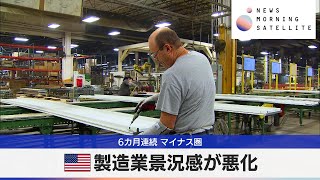 NEWS
MORNING
SATELLITE

6カ月連続 マイナス圏

製造業景況感が悪化